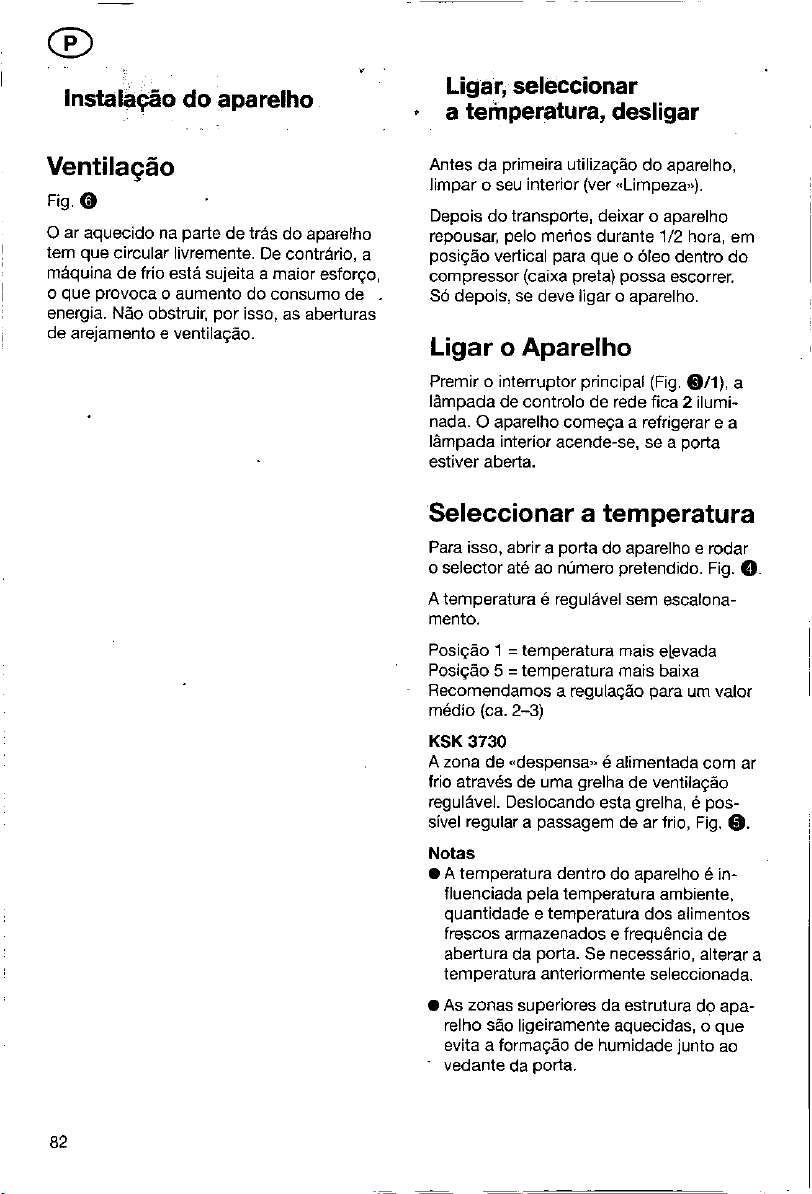 P

Instalação do aparelho

Ventilação

Fig. 6

O ar aquecido na parte de trás do aparelho tem que circular livremente. De contrário, a máquina de frio está sujeita a maior esforço, o que provoca o aumento do consumo de energia. Não obstruir, por isso, as aberturas de arejamento e ventilação.

Ligar, seleccionar a temperatura, desligar

Antes da primeira utilização do aparelho, limpar o seu interior (ver «Limpeza»).

Depois do transporte, deixar o aparelho repousar, pelo menos durante 1/2 hora, em posição vertical para que o óleo dentro do compressor (caixa preta) possa escorrer. Só depois, se deve ligar o aparelho.

Ligar o Aparelho

Premir o interruptor principal (Fig. 3/1), a lâmpada de controlo de rede fica 2 iluminada. O aparelho começa a refrigerar e a lâmpada interior acende-se, se a porta estiver aberta.

Seleccionar a temperatura

Para isso, abrir a porta do aparelho e rodar o selector até ao número pretendido. Fig. 4.

A temperatura é regulável sem escalonamento.

Posição 1 = temperatura mais elevada
Posição 5 = temperatura mais baixa
Recomendamos a regulação para um valor médio (ca. 2–3)

KSK 3730
A zona de «despensa» é alimentada com ar frio através de uma grelha de ventilação regulável. Deslocando esta grelha, é possível regular a passagem de ar frio, Fig. 5.

Notas
• A temperatura dentro do aparelho é influenciada pela temperatura ambiente, quantidade e temperatura dos alimentos frescos armazenados e frequência de abertura da porta. Se necessário, alterar a temperatura anteriormente seleccionada.

• As zonas superiores da estrutura do aparelho são ligeiramente aquecidas, o que evita a formação de humidade junto ao vedante da porta.

82